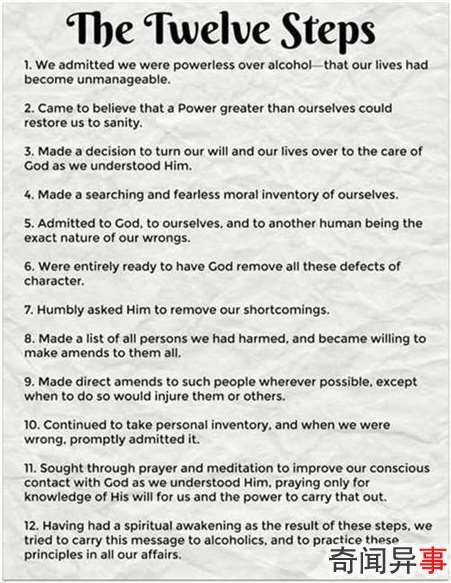 The Twelve Steps

1. We admitted we were powerless over alcohol—that our lives had become unmanageable.

2. Came to believe that a Power greater than ourselves could restore us to sanity.

3. Made a decision to turn our will and our lives over to the care of God as we understood Him.

4. Made a searching and fearless moral inventory of ourselves.

5. Admitted to God, to ourselves, and to another human being the exact nature of our wrongs.

6. Were entirely ready to have God remove all these defects of character.

7. Humbly asked Him to remove our shortcomings.

8. Made a list of all persons we had harmed, and became willing to make amends to them all.

9. Made direct amends to such people wherever possible, except when to do so would injure them or others.

10. Continued to take personal inventory, and when we were wrong, promptly admitted it.

11. Sought through prayer and meditation to improve our conscious contact with God as we understood Him, praying only for knowledge of His will for us and the power to carry that out.

12. Having had a spiritual awakening as the result of these steps, we tried to carry this message to alcoholics, and to practice these principles in all our affairs.

奇闻异事